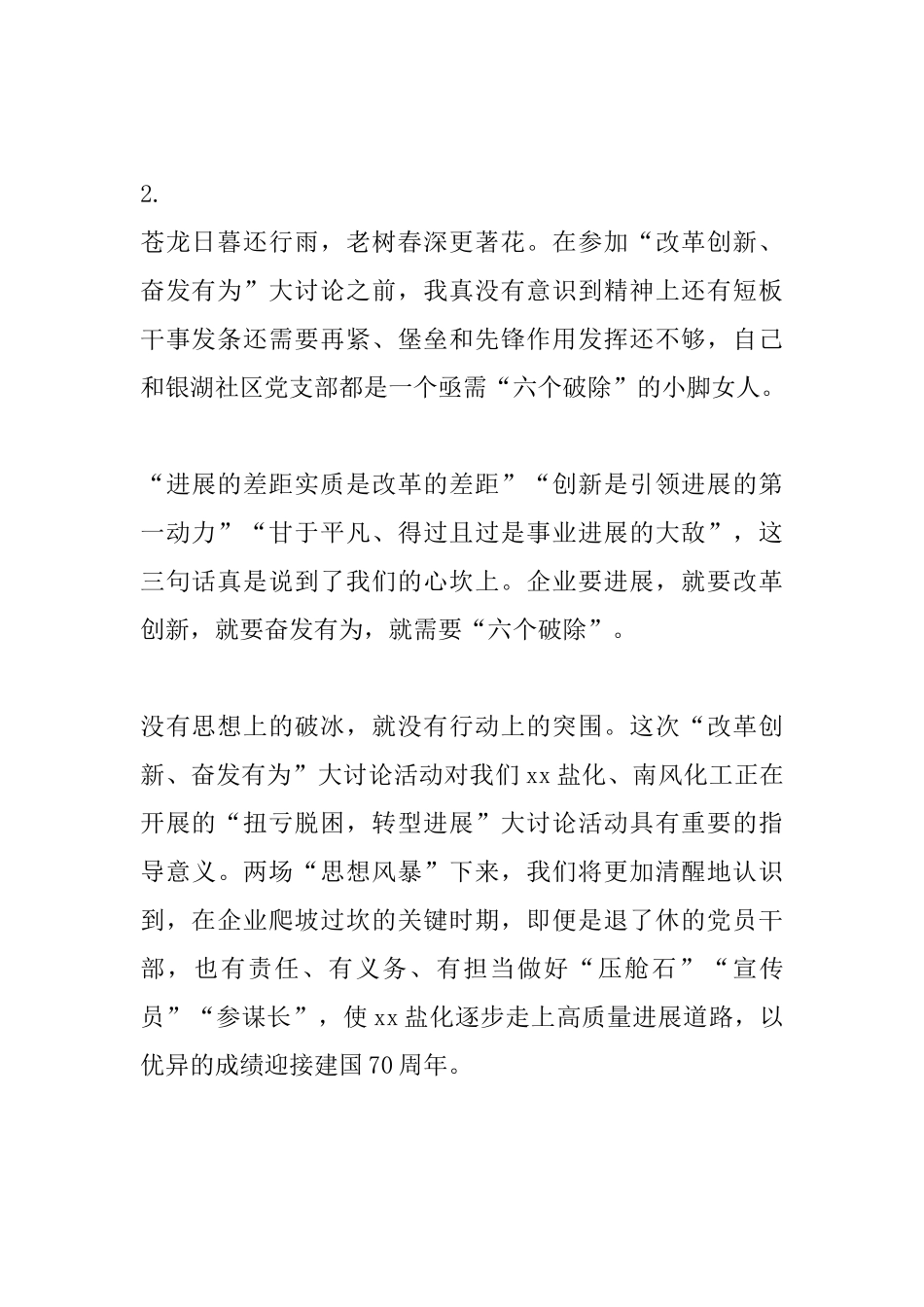 2.

苍龙日暮还行雨，老树春深更著花。在参加“改革创新、奋发有为”大讨论之前，我真没有意识到精神上还有短板干事发条还需要再紧、堡垒和先锋作用发挥还不够，自己和银湖社区党支部都是一个亟需“六个破除”的小脚女人。

“进展的差距实质是改革的差距”“创新是引领进展的第一动力”“甘于平凡、得过且过是事业进展的大敌”，这三句话真是说到了我们的心坎上。企业要进展，就要改革创新，就要奋发有为，就需要“六个破除”。

没有思想上的破冰，就没有行动上的突围。这次“改革创新、奋发有为”大讨论活动对我们xx盐化、南风化工正在开展的“扭亏脱困，转型进展”大讨论活动具有重要的指导意义。两场“思想风暴”下来，我们将更加清醒地认识到，在企业爬坡过坎的关键时期，即便是退了休的党员干部，也有责任、有义务、有担当做好“压舱石”“宣传员”“参谋长”，使xx盐化逐步走上高质量进展道路，以优异的成绩迎接建国70周年。